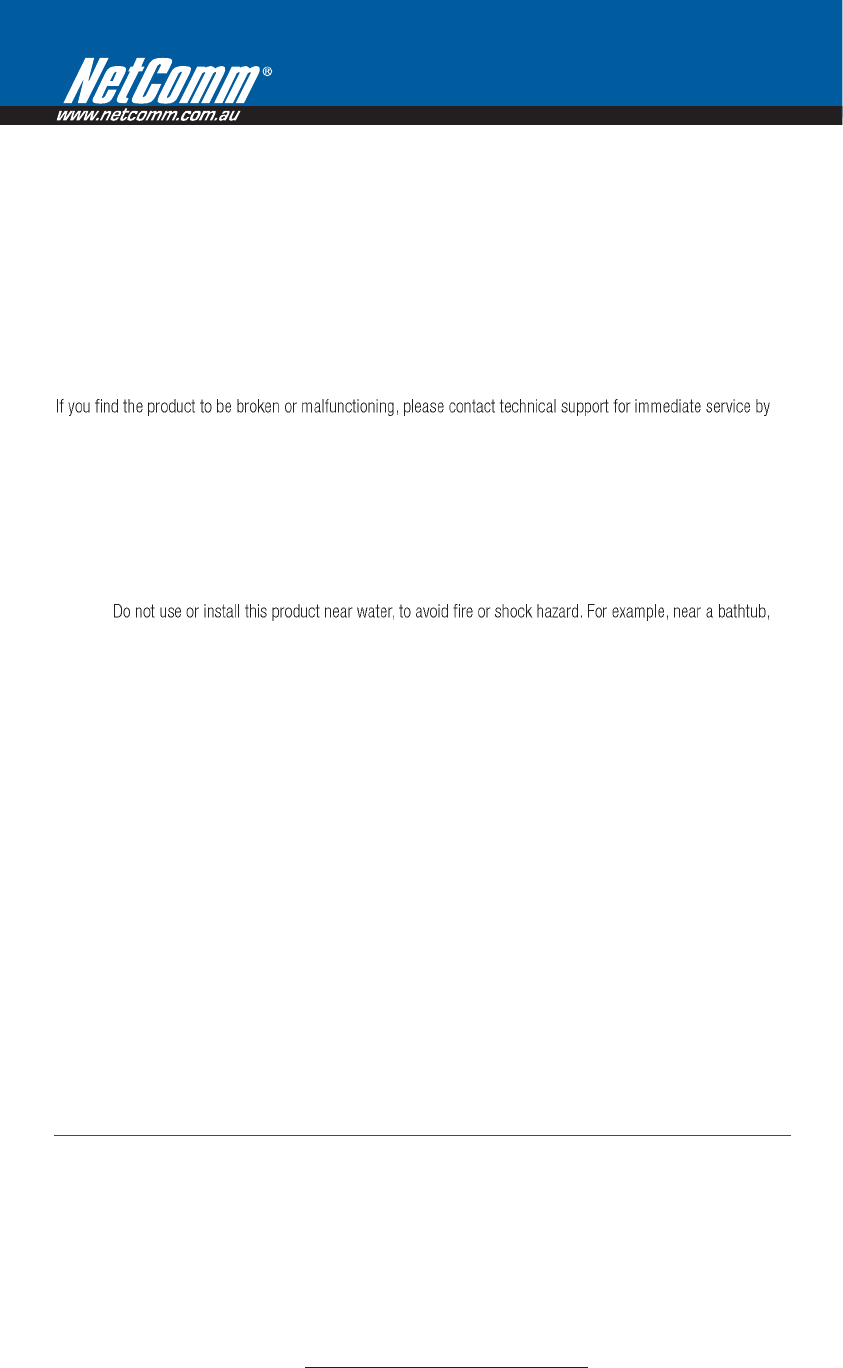 NetComm®
www.netcomm.com.au

If you find the product to be broken or malfunctioning, please contact technical support for immediate service by

Do not use or install this product near water, to avoid fire or shock hazard. For example, near a bathtub,